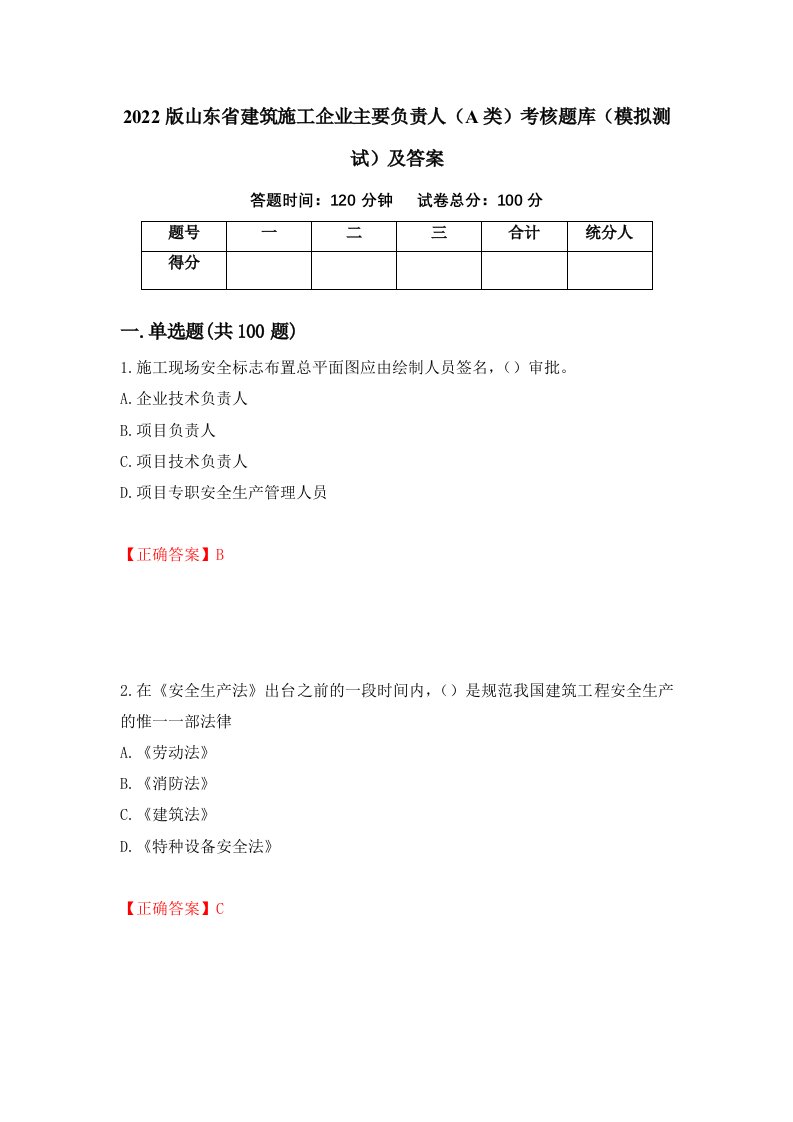 2022版山东省建筑施工企业主要负责人（A类）考核题库（模拟测试）及答案

答题时间：120分钟　试卷总分：100分

| 题号 | 一 | 二 | 三 | 合计 | 统分人 |
|---|---|---|---|---|---|
| 得分 | | | | | |

一.单选题(共100题)

1.施工现场安全标志布置总平面图应由绘制人员签名，（）审批。

A.企业技术负责人

B.项目负责人

C.项目技术负责人

D.项目专职安全生产管理人员

【正确答案】B

2.在《安全生产法》出台之前的一段时间内，（）是规范我国建筑工程安全生产的惟一一部法律

A.《劳动法》

B.《消防法》

C.《建筑法》

D.《特种设备安全法》

【正确答案】C